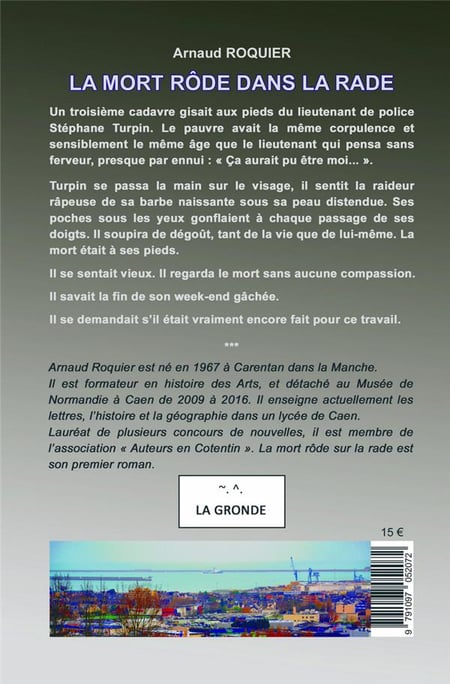 Arnaud ROQUIER

LA MORT RÔDE DANS LA RADE

Un troisième cadavre gisait aux pieds du lieutenant de police Stéphane Turpin. Le pauvre avait la même corpulence et sensiblement le même âge que le lieutenant qui pensa sans ferveur, presque par ennui : « Ça aurait pu être moi... ».

Turpin se passa la main sur le visage, il sentit la raideur râpeuse de sa barbe naissante sous sa peau distendue. Ses poches sous les yeux gonflaient à chaque passage de ses doigts. Il soupira de dégoût, tant de la vie que de lui-même. La mort était à ses pieds.

Il se sentait vieux. Il regarda le mort sans aucune compassion.

Il savait la fin de son week-end gâchée.

Il se demandait s'il était vraiment encore fait pour ce travail.

***

Arnaud Roquier est né en 1967 à Carentan dans la Manche.
Il est formateur en histoire des Arts, et détaché au Musée de Normandie à Caen de 2009 à 2016. Il enseigne actuellement les lettres, l'histoire et la géographie dans un lycée de Caen.
Lauréat de plusieurs concours de nouvelles, il est membre de l'association « Auteurs en Cotentin ». La mort rôde sur la rade est son premier roman.

~. ^.
LA GRONDE

15 €

9 791097 052072